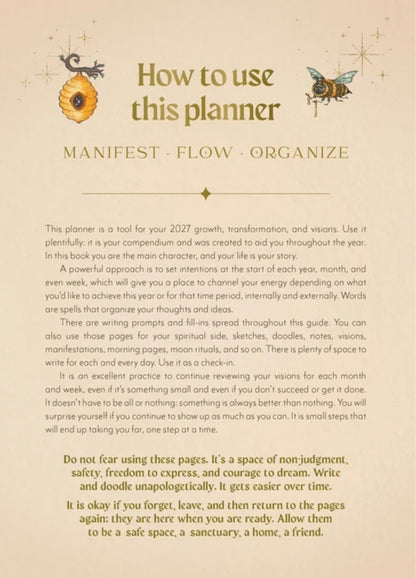 How to use this planner

MANIFEST · FLOW · ORGANIZE

This planner is a tool for your 2027 growth, transformation, and visions. Use it plentifully: it is your compendium and was created to aid you throughout the year. In this book you are the main character, and your life is your story.

A powerful approach is to set intentions at the start of each year, month, and even week, which will give you a place to channel your energy depending on what you'd like to achieve this year or for that time period, internally and externally. Words are spells that organize your thoughts and ideas.

There are writing prompts and fill-ins spread throughout this guide. You can also use those pages for your spiritual side, sketches, doodles, notes, visions, manifestations, morning pages, moon rituals, and so on. There is plenty of space to write for each and every day. Use it as a check-in.

It is an excellent practice to continue reviewing your visions for each month and week, even if it's something small and even if you don't succeed or get it done. It doesn't have to be all or nothing: something is always better than nothing. You will surprise yourself if you continue to show up as much as you can. It is small steps that will end up taking you far, one step at a time.

Do not fear using these pages. It's a space of non-judgment, safety, freedom to express, and courage to dream. Write and doodle unapologetically. It gets easier over time.

It is okay if you forget, leave, and then return to the pages again: they are here when you are ready. Allow them to be a safe space, a sanctuary, a home, a friend.